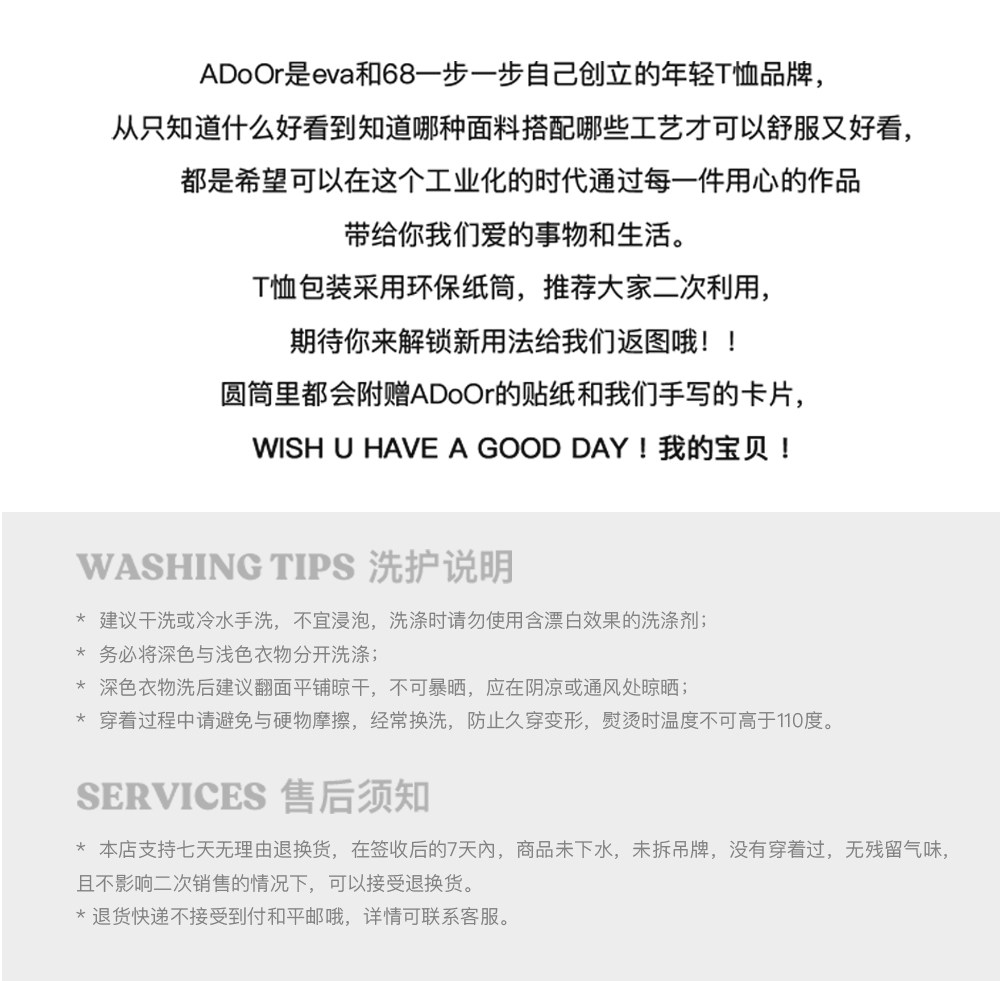 ADoOr是eva和68一步一步自己创立的年轻T恤品牌，
从只知道什么好看到知道哪种面料搭配哪些工艺才可以舒服又好看，
都是希望可以在这个工业化的时代通过每一件用心的作品
带给你我们爱的事物和生活。
T恤包装采用环保纸筒，推荐大家二次利用，
期待你来解锁新用法给我们返图哦！！
圆筒里都会附赠ADoOr的贴纸和我们手写的卡片，
WISH U HAVE A GOOD DAY！我的宝贝！

WASHING TIPS 洗护说明

* 建议干洗或冷水手洗，不宜浸泡，洗涤时请勿使用含漂白效果的洗涤剂；
* 务必将深色与浅色衣物分开洗涤；
* 深色衣物洗后建议翻面平铺晾干，不可暴晒，应在阴凉或通风处晾晒；
* 穿着过程中请避免与硬物摩擦，经常换洗，防止久穿变形，熨烫时温度不可高于110度。

SERVICES 售后须知

* 本店支持七天无理由退换货，在签收后的7天内，商品未下水，未拆吊牌，没有穿着过，无残留气味，且不影响二次销售的情况下，可以接受退换货。
* 退货快递不接受到付和平邮哦，详情可联系客服。